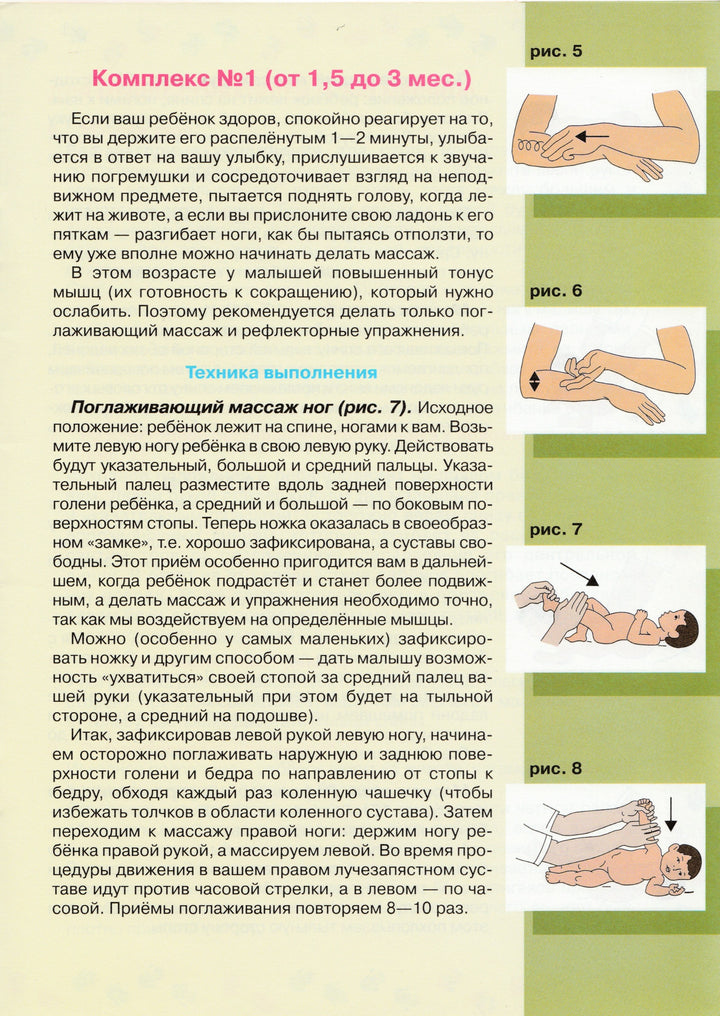 Комплекс №1 (от 1,5 до 3 мес.)

Если ваш ребёнок здоров, спокойно реагирует на то, что вы держите его распелёнутым 1—2 минуты, улыбается в ответ на вашу улыбку, прислушивается к звучанию погремушки и сосредоточивает взгляд на неподвижном предмете, пытается поднять голову, когда лежит на животе, а если вы прислоните свою ладонь к его пяткам — разгибает ноги, как бы пытаясь отползти, то ему уже вполне можно начинать делать массаж.

В этом возрасте у малышей повышенный тонус мышц (их готовность к сокращению), который нужно ослабить. Поэтому рекомендуется делать только поглаживающий массаж и рефлекторные упражнения.

Техника выполнения

Поглаживающий массаж ног (рис. 7). Исходное положение: ребёнок лежит на спине, ногами к вам. Возьмите левую ногу ребёнка в свою левую руку. Действовать будут указательный, большой и средний пальцы. Указательный палец разместите вдоль задней поверхности голени ребёнка, а средний и большой — по боковым поверхностям стопы. Теперь ножка оказалась в своеобразном «замке», т.е. хорошо зафиксирована, а суставы свободны. Этот приём особенно пригодится вам в дальнейшем, когда ребёнок подрастёт и станет более подвижным, а делать массаж и упражнения необходимо точно, так как мы воздействуем на определённые мышцы.

Можно (особенно у самых маленьких) зафиксировать ножку и другим способом — дать малышу возможность «ухватиться» своей стопой за средний палец вашей руки (указательный при этом будет на тыльной стороне, а средний на подошве).

Итак, зафиксировав левой рукой левую ногу, начинаем осторожно поглаживать наружную и заднюю поверхности голени и бедра по направлению от стопы к бедру, обходя каждый раз коленную чашечку (чтобы избежать толчков в области коленного сустава). Затем переходим к массажу правой ноги: держим ногу ребёнка правой рукой, а массируем левой. Во время процедуры движения в вашем правом лучезапястном суставе идут против часовой стрелки, а в левом — по часовой. Приёмы поглаживания повторяем 8—10 раз.

рис. 5

рис. 6

рис. 7

рис. 8